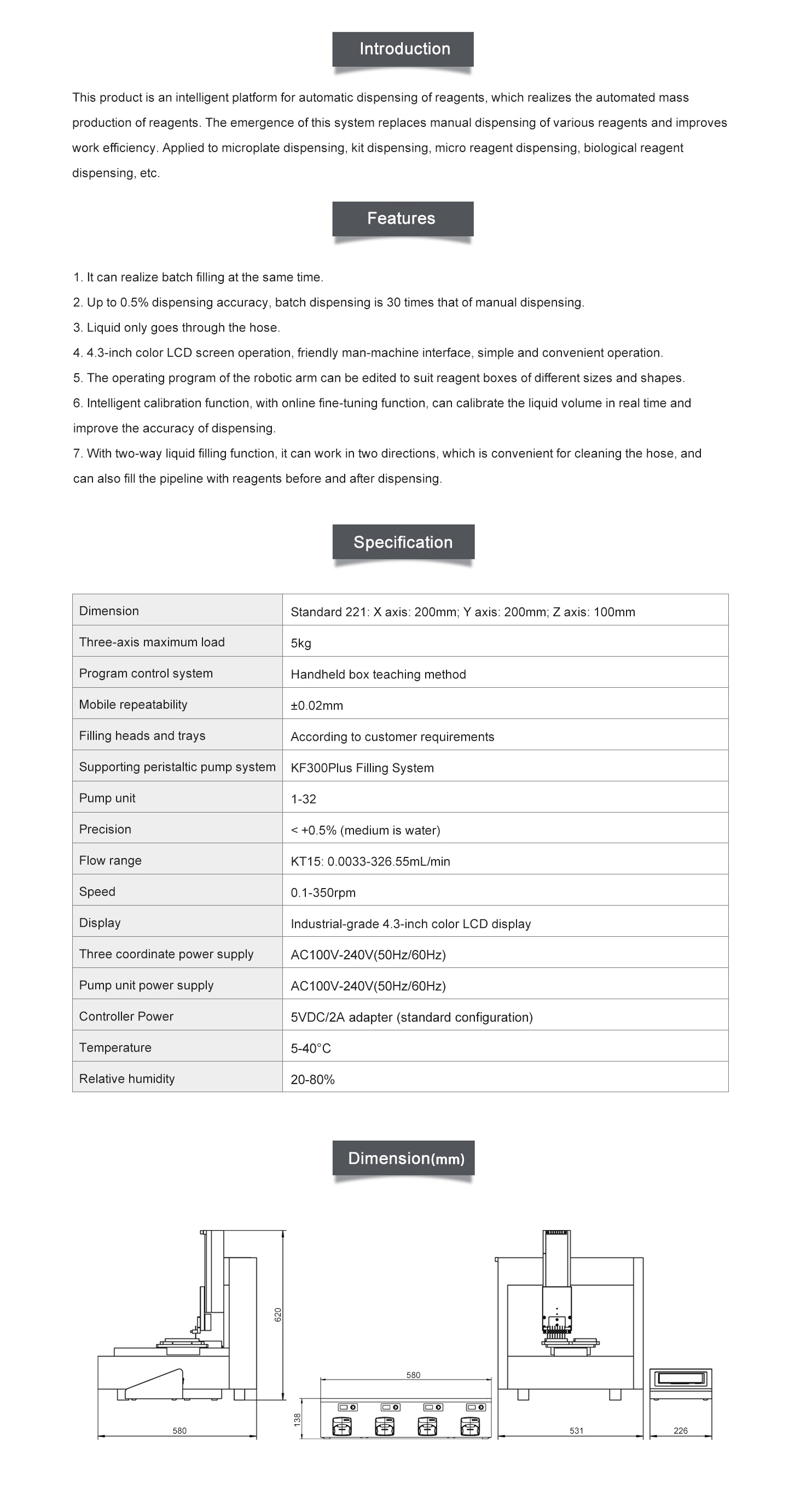 Introduction

This product is an intelligent platform for automatic dispensing of reagents, which realizes the automated mass production of reagents. The emergence of this system replaces manual dispensing of various reagents and improves work efficiency. Applied to microplate dispensing, kit dispensing, micro reagent dispensing, biological reagent dispensing, etc.

Features

1. It can realize batch filling at the same time.
2. Up to 0.5% dispensing accuracy, batch dispensing is 30 times that of manual dispensing.
3. Liquid only goes through the hose.
4. 4.3-inch color LCD screen operation, friendly man-machine interface, simple and convenient operation.
5. The operating program of the robotic arm can be edited to suit reagent boxes of different sizes and shapes.
6. Intelligent calibration function, with online fine-tuning function, can calibrate the liquid volume in real time and improve the accuracy of dispensing.
7. With two-way liquid filling function, it can work in two directions, which is convenient for cleaning the hose, and can also fill the pipeline with reagents before and after dispensing.

Specification

| Dimension | Standard 221: X axis: 200mm; Y axis: 200mm; Z axis: 100mm |
|---|---|
| Three-axis maximum load | 5kg |
| Program control system | Handheld box teaching method |
| Mobile repeatability | ±0.02mm |
| Filling heads and trays | According to customer requirements |
| Supporting peristaltic pump system | KF300Plus Filling System |
| Pump unit | 1-32 |
| Precision | < +0.5% (medium is water) |
| Flow range | KT15: 0.0033-326.55mL/min |
| Speed | 0.1-350rpm |
| Display | Industrial-grade 4.3-inch color LCD display |
| Three coordinate power supply | AC100V-240V(50Hz/60Hz) |
| Pump unit power supply | AC100V-240V(50Hz/60Hz) |
| Controller Power | 5VDC/2A adapter (standard configuration) |
| Temperature | 5-40°C |
| Relative humidity | 20-80% |

Dimension(mm)

620
580
580
138
531
226